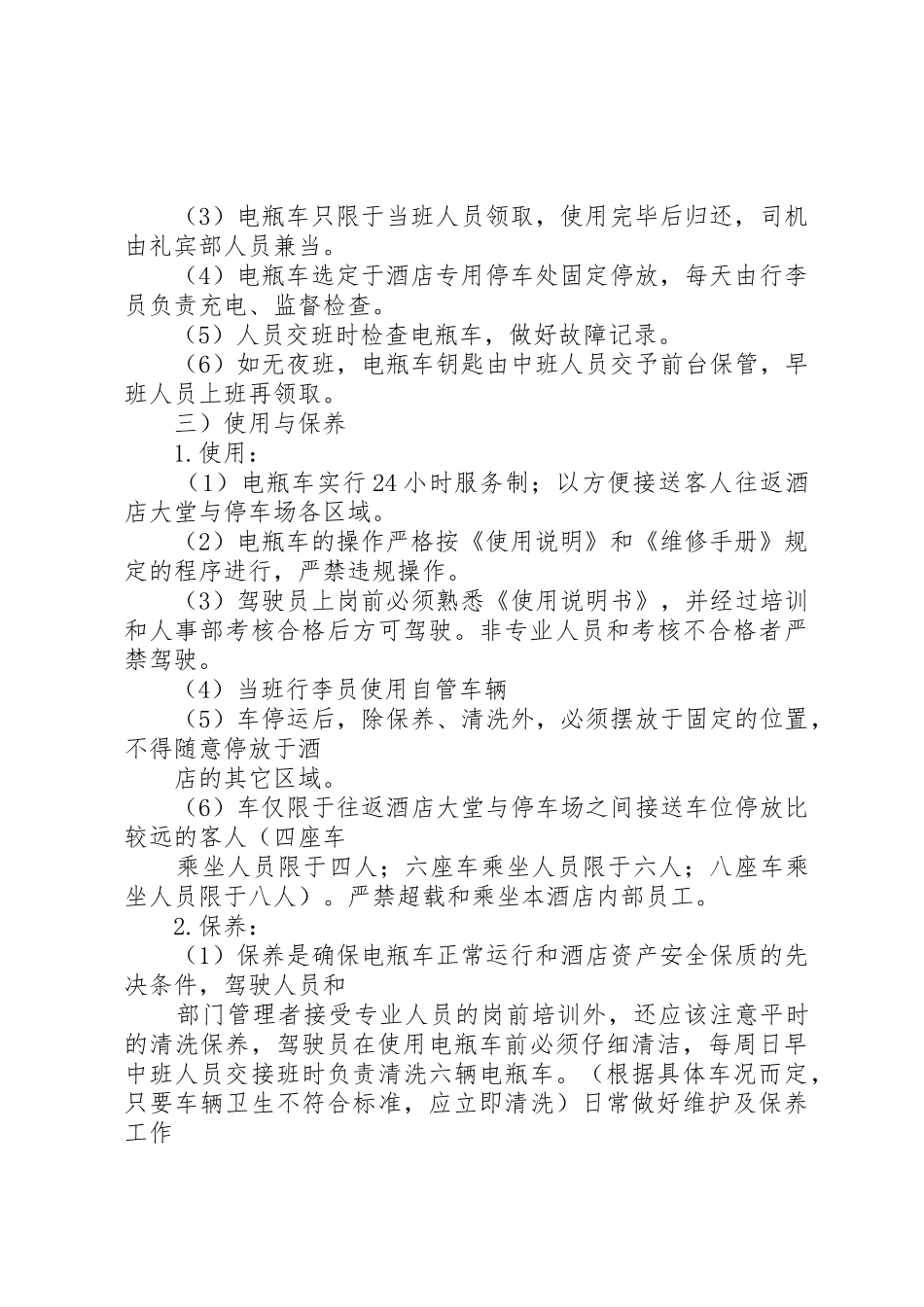 （3）电瓶车只限于当班人员领取，使用完毕后归还，司机由礼宾部人员兼当。

（4）电瓶车选定于酒店专用停车处固定停放，每天由行李员负责充电、监督检查。

（5）人员交班时检查电瓶车，做好故障记录。

（6）如无夜班，电瓶车钥匙由中班人员交予前台保管，早班人员上班再领取。

三）使用与保养

1.使用：

（1）电瓶车实行24小时服务制；以方便接送客人往返酒店大堂与停车场各区域。

（2）电瓶车的操作严格按《使用说明》和《维修手册》规定的程序进行，严禁违规操作。

（3）驾驶员上岗前必须熟悉《使用说明书》，并经过培训和人事部考核合格后方可驾驶。非专业人员和考核不合格者严禁驾驶。

（4）当班行李员使用自管车辆

（5）车停运后，除保养、清洗外，必须摆放于固定的位置，不得随意停放于酒

店的其它区域。

（6）车仅限于往返酒店大堂与停车场之间接送车位停放比较远的客人（四座车

乘坐人员限于四人；六座车乘坐人员限于六人；八座车乘坐人员限于八人）。严禁超载和乘坐本酒店内部员工。

2.保养：

（1）保养是确保电瓶车正常运行和酒店资产安全保质的先决条件，驾驶人员和

部门管理者接受专业人员的岗前培训外，还应该注意平时的清洗保养，驾驶员在使用电瓶车前必须仔细清洁，每周日早中班人员交接班时负责清洗六辆电瓶车。（根据具体车况而定，只要车辆卫生不符合标准，应立即清洗）日常做好维护及保养工作